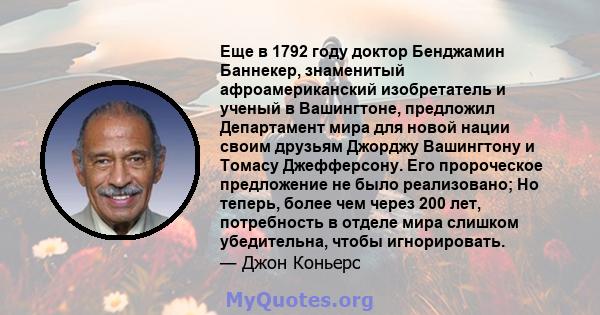 Еще в 1792 году доктор Бенджамин Баннекер, знаменитый афроамериканский изобретатель и ученый в Вашингтоне, предложил Департамент мира для новой нации своим друзьям Джорджу Вашингтону и Томасу Джефферсону. Его пророческое предложение не было реализовано; Но теперь, более чем через 200 лет, потребность в отделе мира слишком убедительна, чтобы игнорировать.
— Джон Коньерс

MyQuotes.org